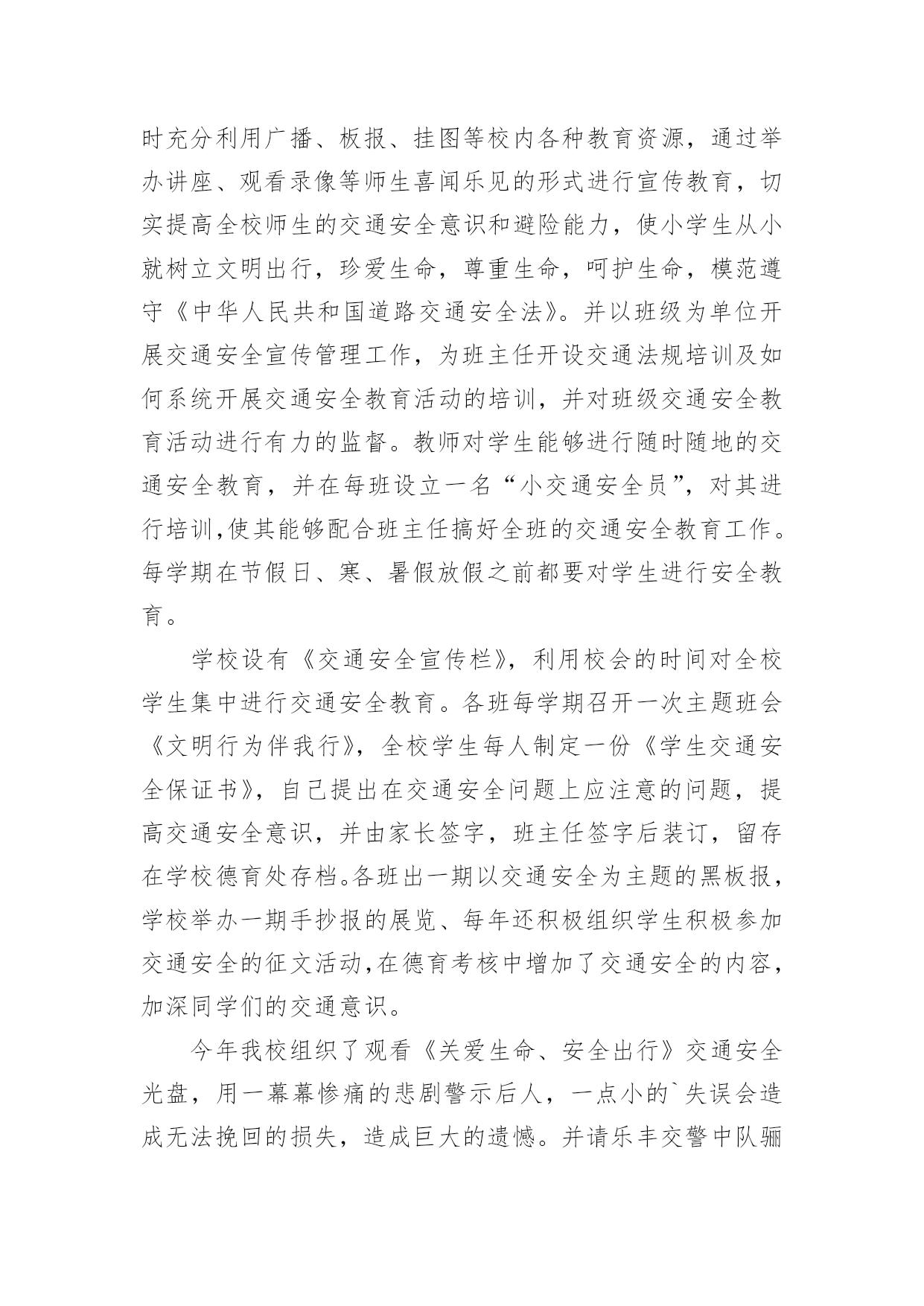 时充分利用广播、板报、挂图等校内各种教育资源，通过举办讲座、观看录像等师生喜闻乐见的形式进行宣传教育，切实提高全校师生的交通安全意识和避险能力，使小学生从小就树立文明出行，珍爱生命，尊重生命，呵护生命，模范遵守《中华人民共和国道路交通安全法》。并以班级为单位开展交通安全宣传管理工作，为班主任开设交通法规培训及如何系统开展交通安全教育活动的培训，并对班级交通安全教育活动进行有力的监督。教师对学生能够进行随时随地的交通安全教育，并在每班设立一名“小交通安全员”，对其进行培训,使其能够配合班主任搞好全班的交通安全教育工作。每学期在节假日、寒、暑假放假之前都要对学生进行安全教育。

学校设有《交通安全宣传栏》，利用校会的时间对全校学生集中进行交通安全教育。各班每学期召开一次主题班会《文明行为伴我行》，全校学生每人制定一份《学生交通安全保证书》，自己提出在交通安全问题上应注意的问题，提高交通安全意识，并由家长签字，班主任签字后装订，留存在学校德育处存档。各班出一期以交通安全为主题的黑板报，学校举办一期手抄报的展览、每年还积极组织学生积极参加交通安全的征文活动,在德育考核中增加了交通安全的内容，加深同学们的交通意识。

今年我校组织了观看《关爱生命、安全出行》交通安全光盘，用一幕幕惨痛的悲剧警示后人，一点小的`失误会造成无法挽回的损失，造成巨大的遗憾。并请乐丰交警中队骊